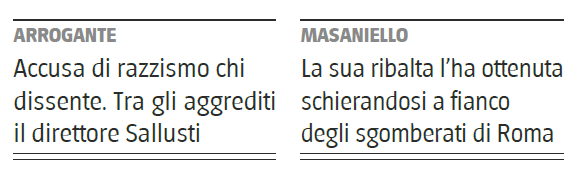 ARROGANTE

Accusa di razzismo chi dissente. Tra gli aggrediti il direttore Sallusti

MASANIELLO

La sua ribalta l'ha ottenuta schierandosi a fianco degli sgomberati di Roma